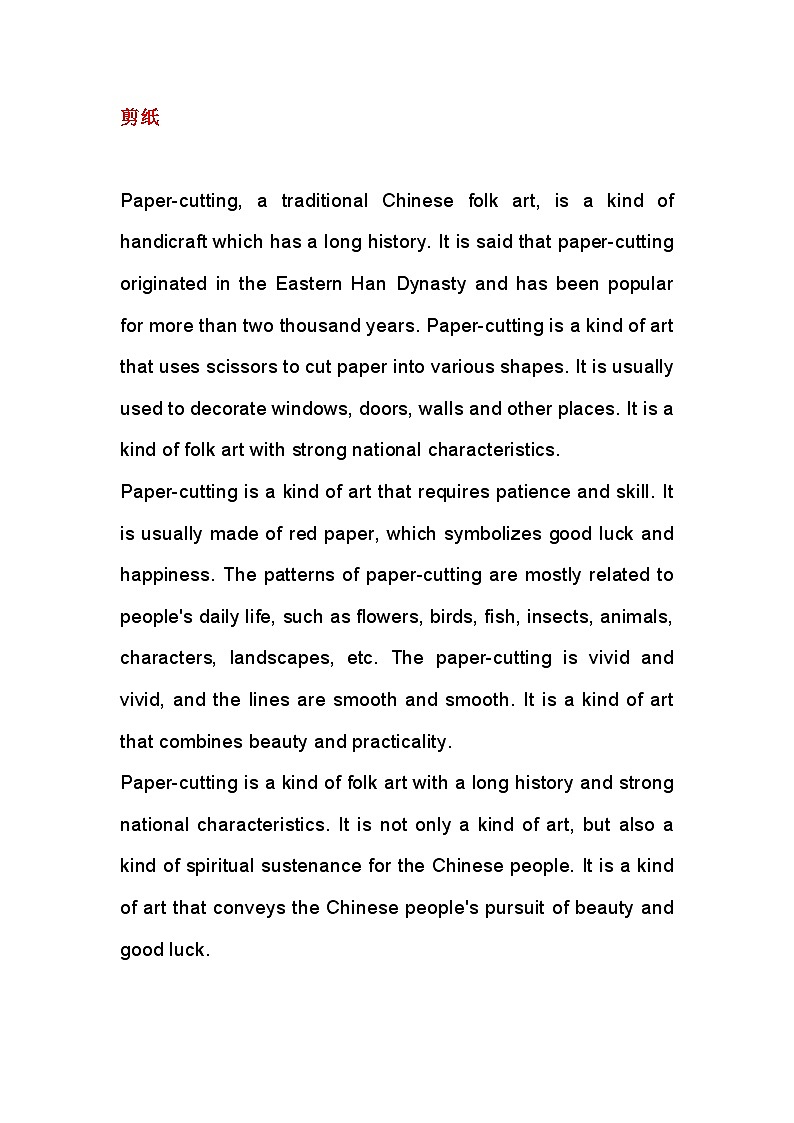 剪纸

Paper-cutting, a traditional Chinese folk art, is a kind of handicraft which has a long history. It is said that paper-cutting originated in the Eastern Han Dynasty and has been popular for more than two thousand years. Paper-cutting is a kind of art that uses scissors to cut paper into various shapes. It is usually used to decorate windows, doors, walls and other places. It is a kind of folk art with strong national characteristics.

Paper-cutting is a kind of art that requires patience and skill. It is usually made of red paper, which symbolizes good luck and happiness. The patterns of paper-cutting are mostly related to people's daily life, such as flowers, birds, fish, insects, animals, characters, landscapes, etc. The paper-cutting is vivid and vivid, and the lines are smooth and smooth. It is a kind of art that combines beauty and practicality.

Paper-cutting is a kind of folk art with a long history and strong national characteristics. It is not only a kind of art, but also a kind of spiritual sustenance for the Chinese people. It is a kind of art that conveys the Chinese people's pursuit of beauty and good luck.